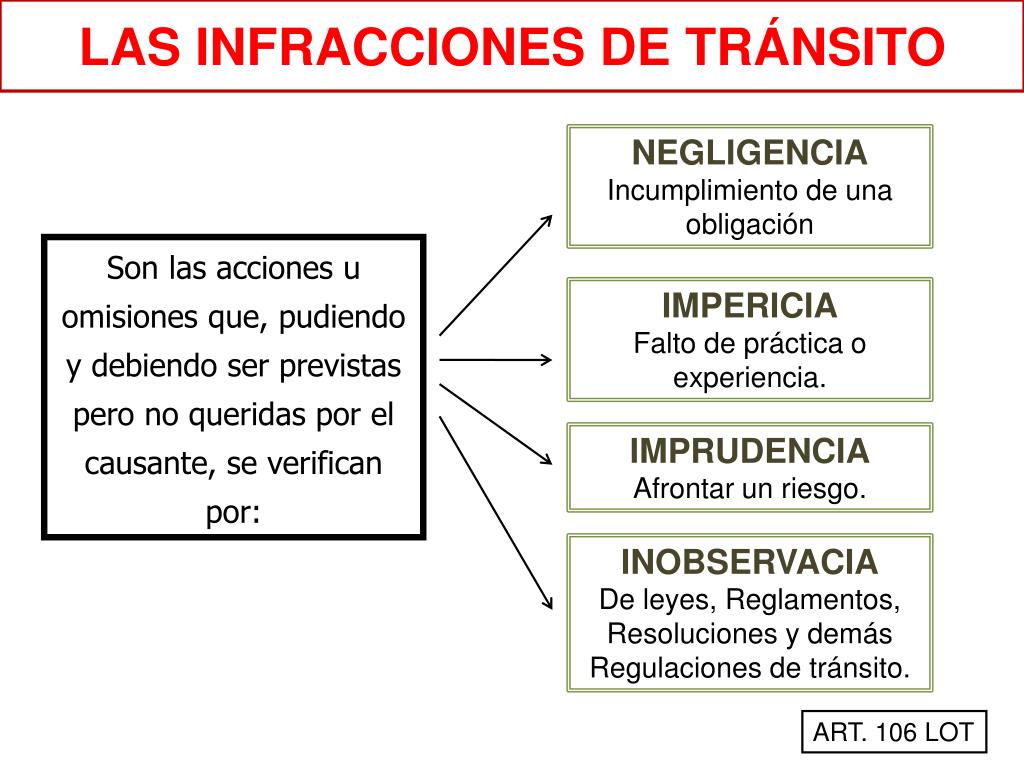 LAS INFRACCIONES DE TRÁNSITO

Son las acciones u omisiones que, pudiendo y debiendo ser previstas pero no queridas por el causante, se verifican por:

NEGLIGENCIA
Incumplimiento de una obligación

IMPERICIA
Falto de práctica o experiencia.

IMPRUDENCIA
Afrontar un riesgo.

INOBSERVACIA
De leyes, Reglamentos, Resoluciones y demás Regulaciones de tránsito.

ART. 106 LOT